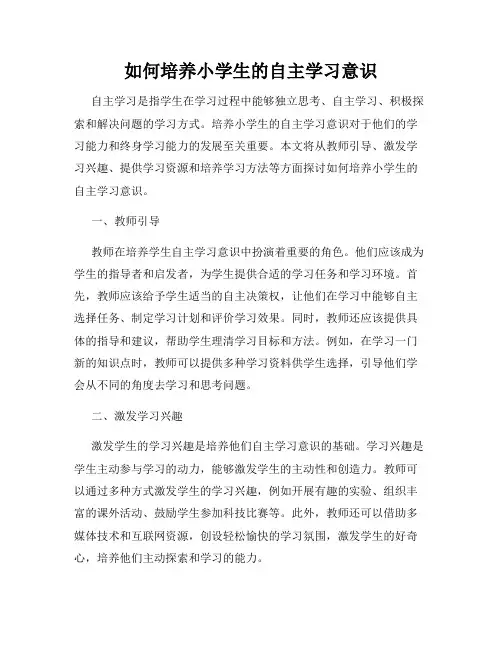 如何培养小学生的自主学习意识

自主学习是指学生在学习过程中能够独立思考、自主学习、积极探索和解决问题的学习方式。培养小学生的自主学习意识对于他们的学习能力和终身学习能力的发展至关重要。本文将从教师引导、激发学习兴趣、提供学习资源和培养学习方法等方面探讨如何培养小学生的自主学习意识。

一、教师引导

教师在培养学生自主学习意识中扮演着重要的角色。他们应该成为学生的指导者和启发者，为学生提供合适的学习任务和学习环境。首先，教师应该给予学生适当的自主决策权，让他们在学习中能够自主选择任务、制定学习计划和评价学习效果。同时，教师还应该提供具体的指导和建议，帮助学生理清学习目标和方法。例如，在学习一门新的知识点时，教师可以提供多种学习资料供学生选择，引导他们学会从不同的角度去学习和思考问题。

二、激发学习兴趣

激发学生的学习兴趣是培养他们自主学习意识的基础。学习兴趣是学生主动参与学习的动力，能够激发学生的主动性和创造力。教师可以通过多种方式激发学生的学习兴趣，例如开展有趣的实验、组织丰富的课外活动、鼓励学生参加科技比赛等。此外，教师还可以借助多媒体技术和互联网资源，创设轻松愉快的学习氛围，激发学生的好奇心，培养他们主动探索和学习的能力。